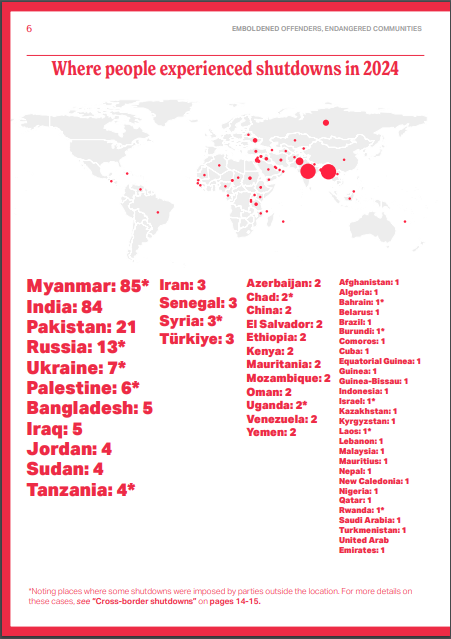 6

EMBOLDENED OFFENDERS, ENDANGERED COMMUNITIES

Where people experienced shutdowns in 2024

Myanmar: 85*
India: 84
Pakistan: 21
Russia: 13*
Ukraine: 7*
Palestine: 6*
Bangladesh: 5
Iraq: 5
Jordan: 4
Sudan: 4
Tanzania: 4*

Iran: 3
Senegal: 3
Syria: 3*
Türkiye: 3

Azerbaijan: 2
Chad: 2*
China: 2
El Salvador: 2
Ethiopia: 2
Kenya: 2
Mauritania: 2
Mozambique: 2
Oman: 2
Uganda: 2*
Venezuela: 2
Yemen: 2

Afghanistan: 1
Algeria: 1
Bahrain: 1*
Belarus: 1
Brazil: 1
Burundi: 1*
Comoros: 1
Cuba: 1
Equatorial Guinea: 1
Guinea: 1
Guinea-Bissau: 1
Indonesia: 1
Israel: 1*
Kazakhstan: 1
Kyrgyzstan: 1
Laos: 1*
Lebanon: 1
Malaysia: 1
Mauritius: 1
Nepal: 1
New Caledonia: 1
Nigeria: 1
Qatar: 1
Rwanda: 1*
Saudi Arabia: 1
Turkmenistan: 1
United Arab Emirates: 1

*Noting places where some shutdowns were imposed by parties outside the location. For more details on these cases, see "Cross-border shutdowns" on pages 14-15.